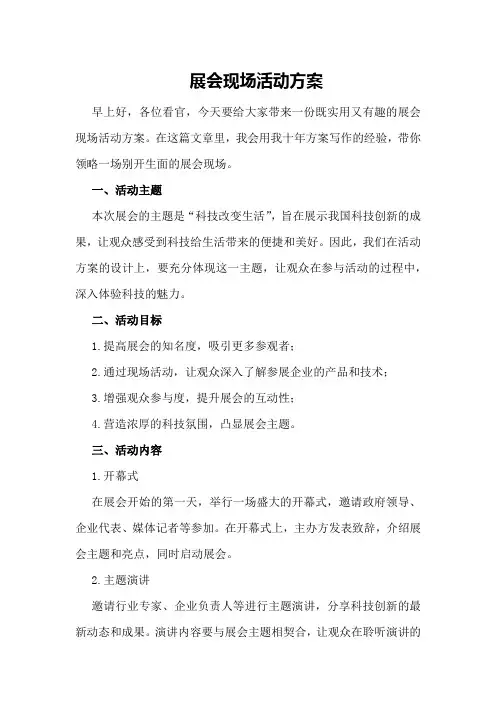 展会现场活动方案

早上好，各位看官，今天要给大家带来一份既实用又有趣的展会现场活动方案。在这篇文章里，我会用我十年方案写作的经验，带你领略一场别开生面的展会现场。

一、活动主题

本次展会的主题是“科技改变生活”，旨在展示我国科技创新的成果，让观众感受到科技给生活带来的便捷和美好。因此，我们在活动方案的设计上，要充分体现这一主题，让观众在参与活动的过程中，深入体验科技的魅力。

二、活动目标

1.提高展会的知名度，吸引更多参观者；

2.通过现场活动，让观众深入了解参展企业的产品和技术；

3.增强观众参与度，提升展会的互动性；

4.营造浓厚的科技氛围，凸显展会主题。

三、活动内容

1.开幕式

在展会开始的第一天，举行一场盛大的开幕式，邀请政府领导、企业代表、媒体记者等参加。在开幕式上，主办方发表致辞，介绍展会主题和亮点，同时启动展会。

2.主题演讲

邀请行业专家、企业负责人等进行主题演讲，分享科技创新的最新动态和成果。演讲内容要与展会主题相契合，让观众在聆听演讲的